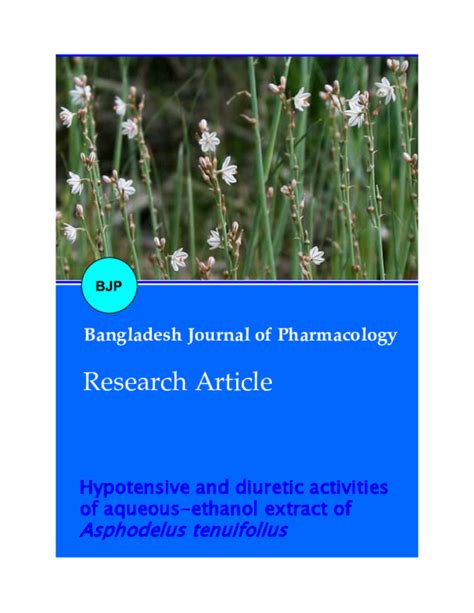 BJP

Bangladesh Journal of Pharmacology

Research Article

Hypotensive and diuretic activities of aqueous-ethanol extract of Asphodelus tenuifolius